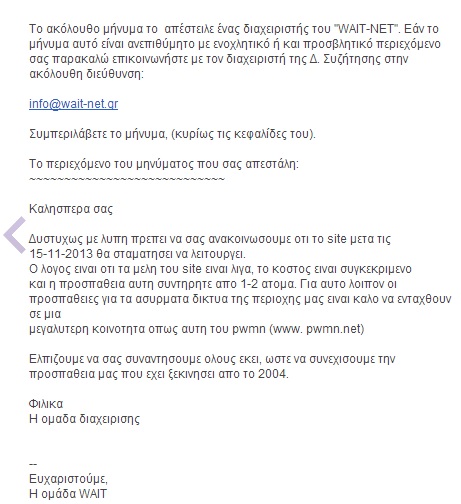 Το ακόλουθο μήνυμα το απέστειλε ένας διαχειριστής του "WAIT-NET". Εάν το μήνυμα αυτό είναι ανεπιθύμητο με ενοχλητικό ή και προσβλητικό περιεχόμενο σας παρακαλώ επικοινωνήστε με τον διαχειριστή της Δ. Συζήτησης στην ακόλουθη διεύθυνση:

info@wait-net.gr

Συμπεριλάβετε το μήνυμα, (κυρίως τις κεφαλίδες του).

Το περιεχόμενο του μηνύματος που σας απεστάλη:
~~~~~~~~~~~~~~~~~~~~~~~~~~~~~~

Καλησπερα σας

Δυστυχως με λυπη πρεπει να σας ανακοινωσουμε οτι το site μετα τις 15-11-2013 θα σταματησει να λειτουργει.
Ο λογος ειναι οτι τα μελη του site ειναι λιγα, το κοστος ειναι συγκεκριμενο και η προσπαθεια αυτη συντηρητε απο 1-2 ατομα. Για αυτο λοιπον οι προσπαθειες για τα ασυρματα δικτυα της περιοχης μας ειναι καλο να ενταχθουν σε μια
μεγαλυτερη κοινοτητα οπως αυτη του pwmn (www. pwmn.net)

Ελπιζουμε να σας συναντησουμε ολους εκει, ωστε να συνεχισουμε την προσπαθεια μας που εχει ξεκινησει απο το 2004.

Φιλικα
Η ομαδα διαχειρισης

--
Ευχαριστούμε,
Η ομάδα WAIT